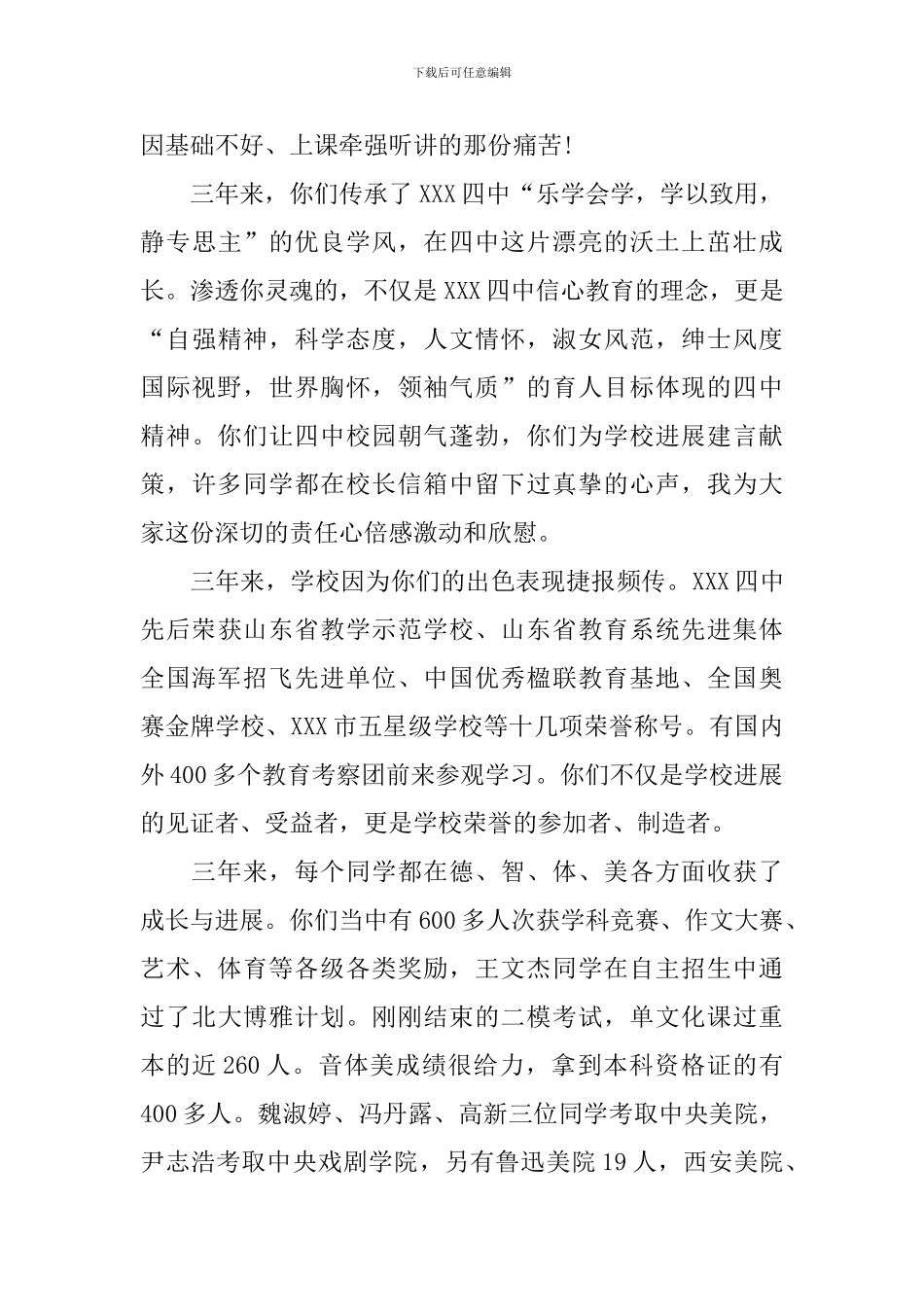 下载后可任意编辑

因基础不好、上课牵强听讲的那份痛苦!

三年来，你们传承了 XXX 四中“乐学会学，学以致用，静专思主”的优良学风，在四中这片漂亮的沃土上茁壮成长。渗透你灵魂的，不仅是 XXX 四中信心教育的理念，更是“自强精神，科学态度，人文情怀，淑女风范，绅士风度国际视野，世界胸怀，领袖气质”的育人目标体现的四中精神。你们让四中校园朝气蓬勃，你们为学校进展建言献策，许多同学都在校长信箱中留下过真挚的心声，我为大家这份深切的责任心倍感激动和欣慰。

三年来，学校因为你们的出色表现捷报频传。XXX 四中先后荣获山东省教学示范学校、山东省教育系统先进集体全国海军招飞先进单位、中国优秀楹联教育基地、全国奥赛金牌学校、XXX 市五星级学校等十几项荣誉称号。有国内外 400 多个教育考察团前来参观学习。你们不仅是学校进展的见证者、受益者，更是学校荣誉的参加者、制造者。

三年来，每个同学都在德、智、体、美各方面收获了成长与进展。你们当中有 600 多人次获学科竞赛、作文大赛、艺术、体育等各级各类奖励，王文杰同学在自主招生中通过了北大博雅计划。刚刚结束的二模考试，单文化课过重本的近 260 人。音体美成绩很给力，拿到本科资格证的有 400 多人。魏淑婷、冯丹露、高新三位同学考取中央美院，尹志浩考取中央戏剧学院，另有鲁迅美院 19 人，西安美院、